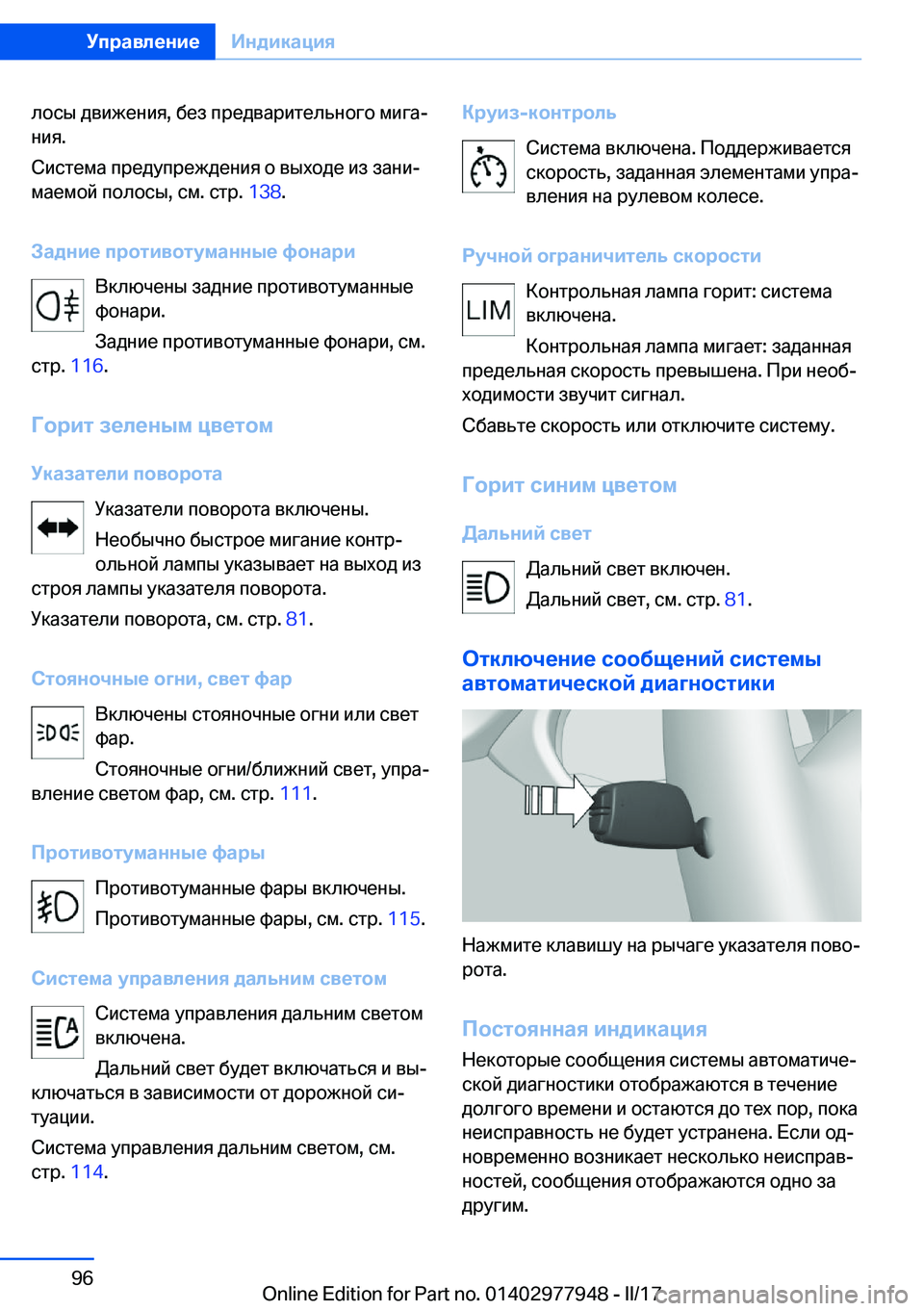 Управление Индикация

лосы движения, без предварительного мигания.

Система предупреждения о выходе из занимаемой полосы, см. стр. 138.

Задние противотуманные фонари

Включены задние противотуманные фонари.

Задние противотуманные фонари, см. стр. 116.

Горит зеленым цветом

Указатели поворота

Указатели поворота включены.

Необычно быстрое мигание контрольной лампы указывает на выход из строя лампы указателя поворота.

Указатели поворота, см. стр. 81.

Стояночные огни, свет фар

Включены стояночные огни или свет фар.

Стояночные огни/ближний свет, управление светом фар, см. стр. 111.

Противотуманные фары

Противотуманные фары включены.

Противотуманные фары, см. стр. 115.

Система управления дальним светом

Система управления дальним светом включена.

Дальний свет будет включаться и выключаться в зависимости от дорожной ситуации.

Система управления дальним светом, см. стр. 114.

Круиз-контроль

Система включена. Поддерживается скорость, заданная элементами управления на рулевом колесе.

Ручной ограничитель скорости

LIM

Контрольная лампа горит: система включена.

Контрольная лампа мигает: заданная предельная скорость превышена. При необходимости звучит сигнал.

Сбавьте скорость или отключите систему.

Горит синим цветом

Дальний свет

Дальний свет включен.

Дальний свет, см. стр. 81.

Отключение сообщений системы автоматической диагностики

Нажмите клавишу на рычаге указателя поворота.

Постоянная индикация

Некоторые сообщения системы автоматической диагностики отображаются в течение долгого времени и остаются до тех пор, пока неисправность не будет устранена. Если одновременно возникает несколько неисправностей, сообщения отображаются одно за другим.

96

Online Edition for Part no. 01402977948 - II/17 carmanualsonline.info